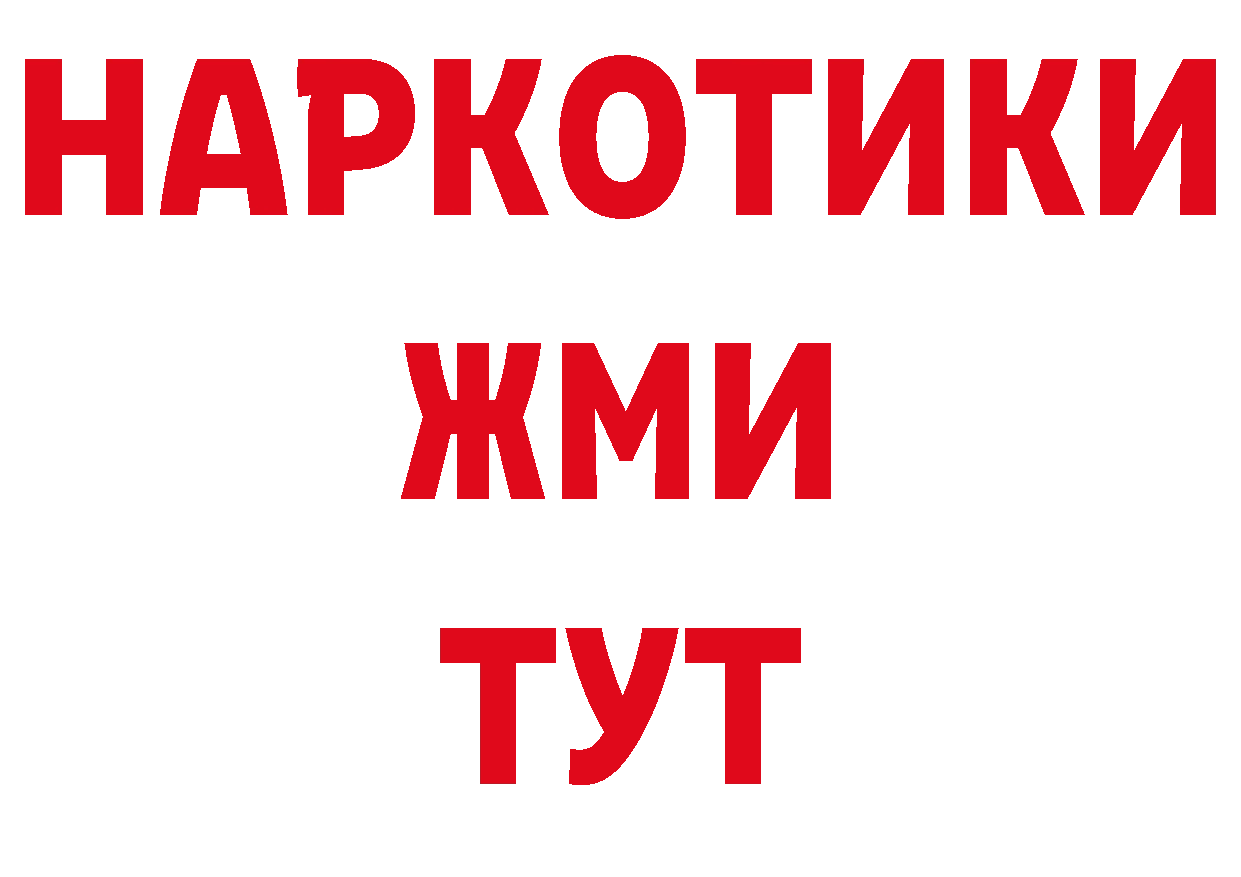 НАРКОТИКИ
ЖМИ
ТУТ